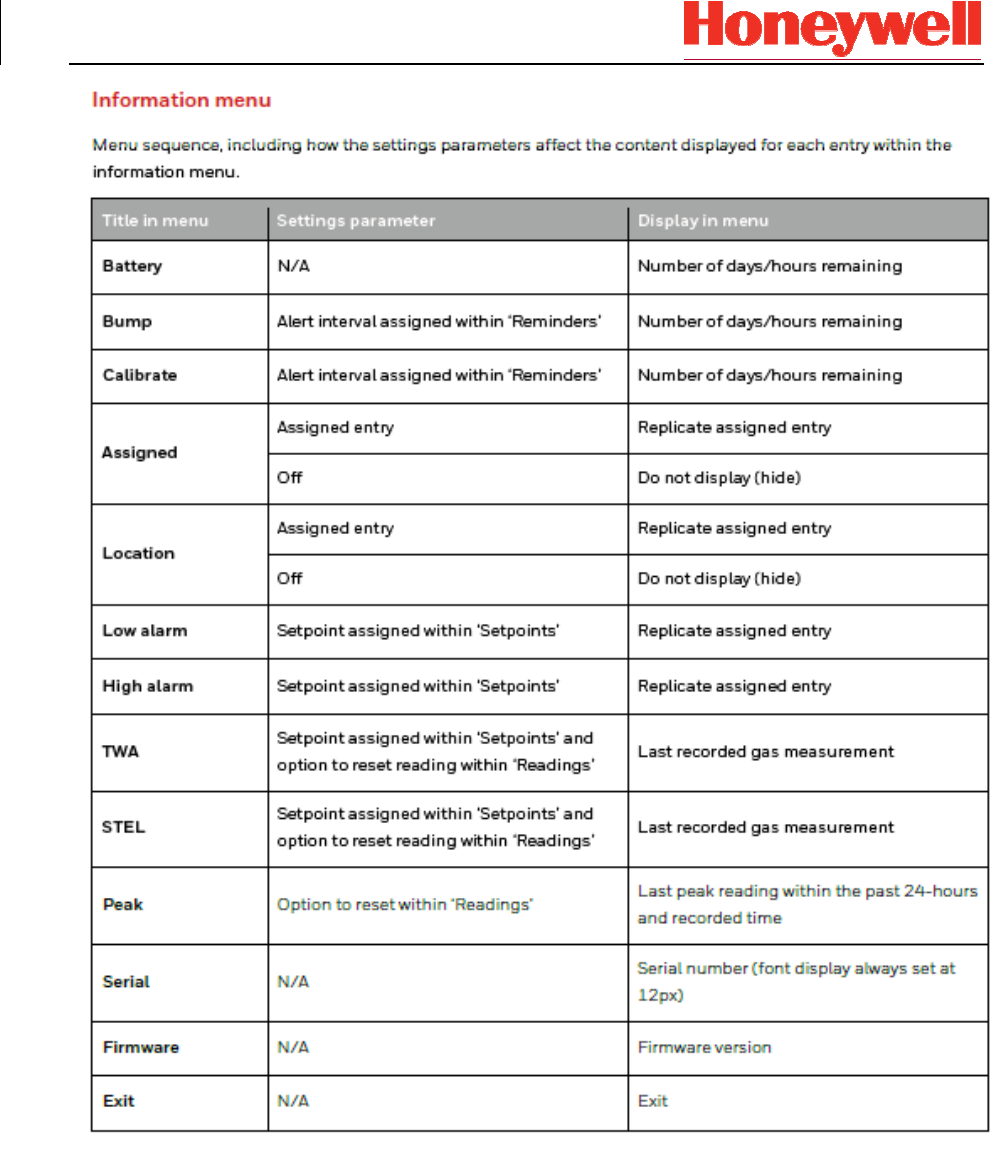 Honeywell

Information menu

Menu sequence, including how the settings parameters affect the content displayed for each entry within the information menu.

| Title in menu | Settings parameter | Display in menu |
|---|---|---|
| Battery | N/A | Number of days/hours remaining |
| Bump | Alert interval assigned within 'Reminders' | Number of days/hours remaining |
| Calibrate | Alert interval assigned within 'Reminders' | Number of days/hours remaining |
| Assigned | Assigned entry | Replicate assigned entry |
| | Off | Do not display (hide) |
| Location | Assigned entry | Replicate assigned entry |
| | Off | Do not display (hide) |
| Low alarm | Setpoint assigned within 'Setpoints' | Replicate assigned entry |
| High alarm | Setpoint assigned within 'Setpoints' | Replicate assigned entry |
| TWA | Setpoint assigned within 'Setpoints' and option to reset reading within 'Readings' | Last recorded gas measurement |
| STEL | Setpoint assigned within 'Setpoints' and option to reset reading within 'Readings' | Last recorded gas measurement |
| Peak | Option to reset within 'Readings' | Last peak reading within the past 24-hours and recorded time |
| Serial | N/A | Serial number (font display always set at 12px) |
| Firmware | N/A | Firmware version |
| Exit | N/A | Exit |